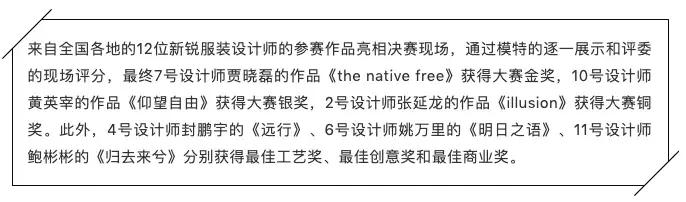 来自全国各地的12位新锐服装设计师的参赛作品亮相决赛现场，通过模特的逐一展示和评委的现场评分，最终7号设计师贾晓磊的作品《the native free》获得大赛金奖，10号设计师黄英宰的作品《仰望自由》获得大赛银奖，2号设计师张延龙的作品《illusion》获得大赛铜奖。此外，4号设计师封鹏宇的《远行》、6号设计师姚万里的《明日之语》、11号设计师鲍彬彬的《归去来兮》分别获得最佳工艺奖、最佳创意奖和最佳商业奖。